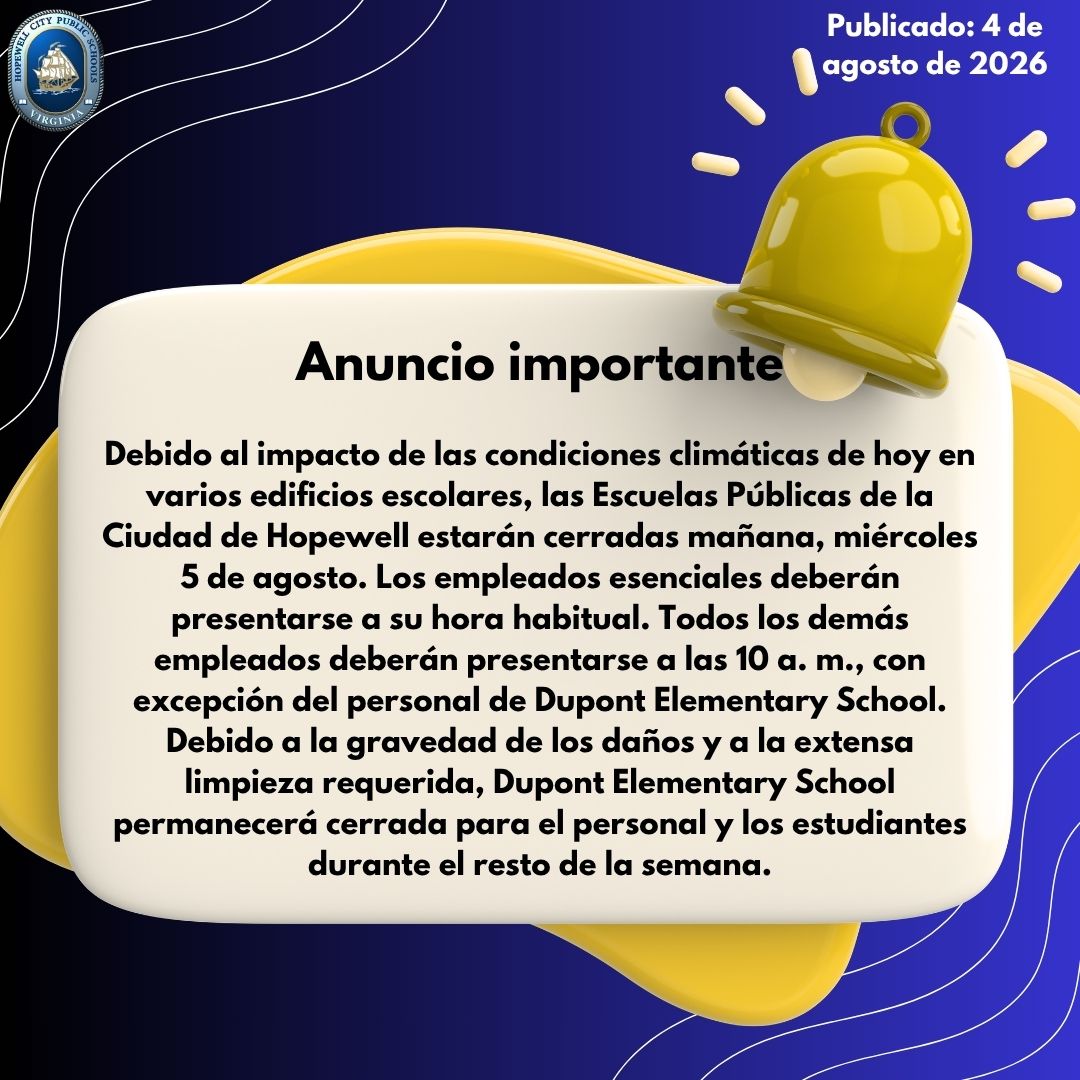 HOPEWELL CITY PUBLIC SCHOOLS
VIRGINIA

Publicado: 4 de agosto de 2026

Anuncio importante

Debido al impacto de las condiciones climáticas de hoy en varios edificios escolares, las Escuelas Públicas de la Ciudad de Hopewell estarán cerradas mañana, miércoles 5 de agosto. Los empleados esenciales deberán presentarse a su hora habitual. Todos los demás empleados deberán presentarse a las 10 a. m., con excepción del personal de Dupont Elementary School. Debido a la gravedad de los daños y a la extensa limpieza requerida, Dupont Elementary School permanecerá cerrada para el personal y los estudiantes durante el resto de la semana.